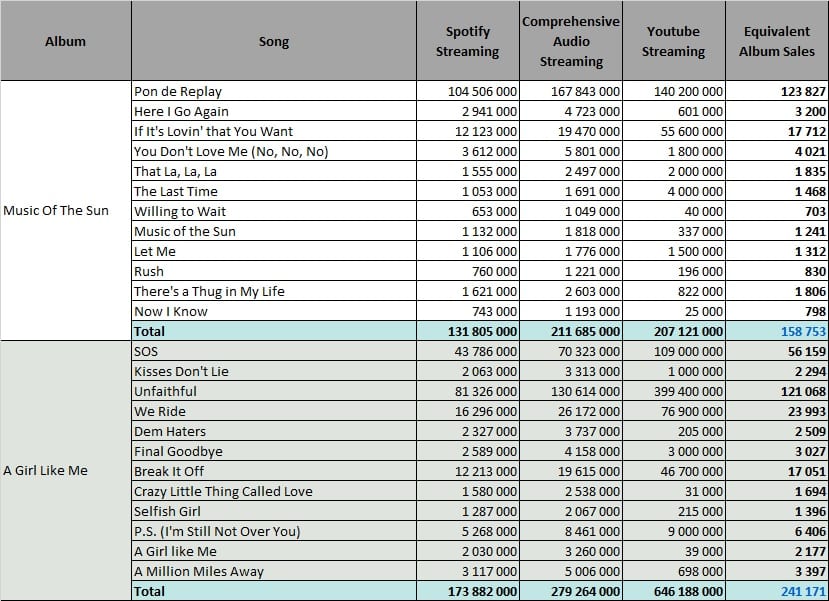 | Album | Song | Spotify Streaming | Comprehensive Audio Streaming | Youtube Streaming | Equivalent Album Sales |
|---|---|---|---|---|---|
| Music Of The Sun | Pon de Replay | 104 506 000 | 167 843 000 | 140 200 000 | 123 827 |
| | Here I Go Again | 2 941 000 | 4 723 000 | 601 000 | 3 200 |
| | If It's Lovin' that You Want | 12 123 000 | 19 470 000 | 55 600 000 | 17 712 |
| | You Don't Love Me (No, No, No) | 3 612 000 | 5 801 000 | 1 800 000 | 4 021 |
| | That La, La, La | 1 555 000 | 2 497 000 | 2 000 000 | 1 835 |
| | The Last Time | 1 053 000 | 1 691 000 | 4 000 000 | 1 468 |
| | Willing to Wait | 653 000 | 1 049 000 | 40 000 | 703 |
| | Music of the Sun | 1 132 000 | 1 818 000 | 337 000 | 1 241 |
| | Let Me | 1 106 000 | 1 776 000 | 1 500 000 | 1 312 |
| | Rush | 760 000 | 1 221 000 | 196 000 | 830 |
| | There's a Thug in My Life | 1 621 000 | 2 603 000 | 822 000 | 1 806 |
| | Now I Know | 743 000 | 1 193 000 | 25 000 | 798 |
| | Total | 131 805 000 | 211 685 000 | 207 121 000 | 158 753 |
| A Girl Like Me | SOS | 43 786 000 | 70 323 000 | 109 000 000 | 56 159 |
| | Kisses Don't Lie | 2 063 000 | 3 313 000 | 1 000 000 | 2 294 |
| | Unfaithful | 81 326 000 | 130 614 000 | 399 400 000 | 121 068 |
| | We Ride | 16 296 000 | 26 172 000 | 76 900 000 | 23 993 |
| | Dem Haters | 2 327 000 | 3 737 000 | 205 000 | 2 509 |
| | Final Goodbye | 2 589 000 | 4 158 000 | 3 000 000 | 3 027 |
| | Break It Off | 12 213 000 | 19 615 000 | 46 700 000 | 17 051 |
| | Crazy Little Thing Called Love | 1 580 000 | 2 538 000 | 31 000 | 1 694 |
| | Selfish Girl | 1 287 000 | 2 067 000 | 215 000 | 1 396 |
| | P.S. (I'm Still Not Over You) | 5 268 000 | 8 461 000 | 9 000 000 | 6 406 |
| | A Girl like Me | 2 030 000 | 3 260 000 | 39 000 | 2 177 |
| | A Million Miles Away | 3 117 000 | 5 006 000 | 698 000 | 3 397 |
| | Total | 173 882 000 | 279 264 000 | 646 188 000 | 241 171 |